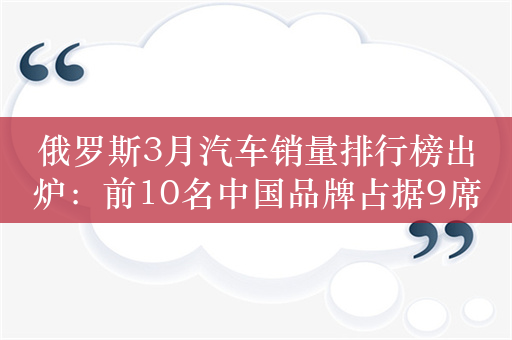 “

俄罗斯3月汽车销量排行榜出炉：前10名中国品牌占据9席

”